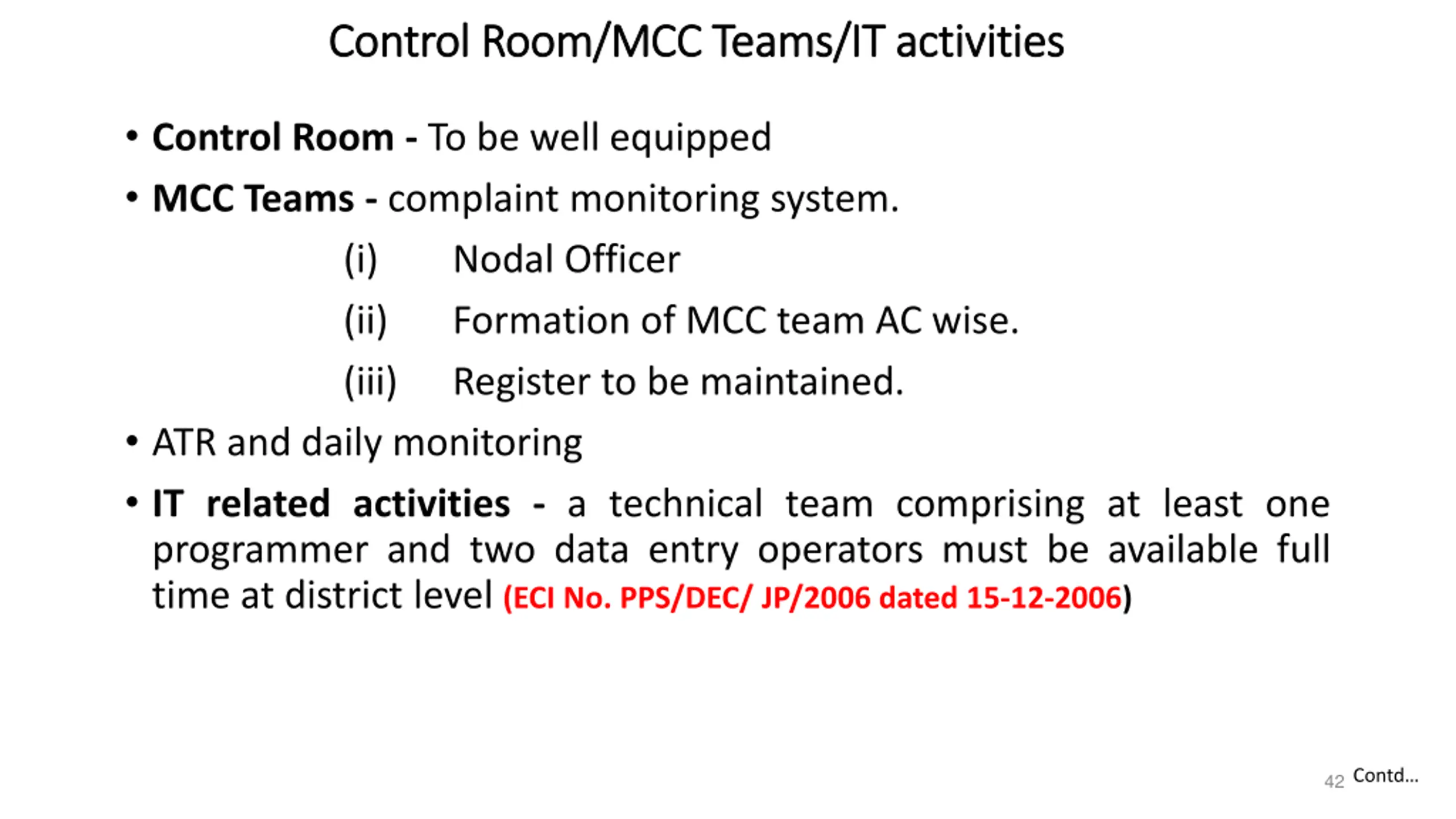 Control Room/MCC Teams/IT activities

• Control Room - To be well equipped

• MCC Teams - complaint monitoring system.

(i) Nodal Officer

(ii) Formation of MCC team AC wise.

(iii) Register to be maintained.

• ATR and daily monitoring

• IT related activities - a technical team comprising at least one programmer and two data entry operators must be available full time at district level (ECI No. PPS/DEC/ JP/2006 dated 15-12-2006)

42 Contd...